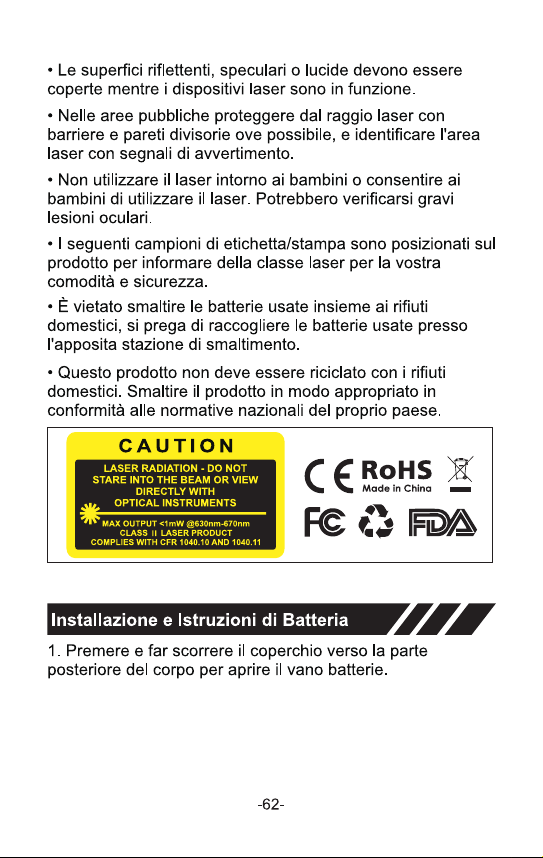 • Le superfici riflettenti, speculari o lucide devono essere coperte mentre i dispositivi laser sono in funzione.

• Nelle aree pubbliche proteggere dal raggio laser con barriere e pareti divisorie ove possibile, e identificare l'area laser con segnali di avvertimento.

• Non utilizzare il laser intorno ai bambini o consentire ai bambini di utilizzare il laser. Potrebbero verificarsi gravi lesioni oculari.

• I seguenti campioni di etichetta/stampa sono posizionati sul prodotto per informare della classe laser per la vostra comodità e sicurezza.

• È vietato smaltire le batterie usate insieme ai rifiuti domestici, si prega di raccogliere le batterie usate presso l'apposita stazione di smaltimento.

• Questo prodotto non deve essere riciclato con i rifiuti domestici. Smaltire il prodotto in modo appropriato in conformità alle normative nazionali del proprio paese.

CAUTION
LASER RADIATION - DO NOT STARE INTO THE BEAM OR VIEW DIRECTLY WITH OPTICAL INSTRUMENTS
MAX OUTPUT <1mW @630nm-670nm
CLASS II LASER PRODUCT
COMPLIES WITH CFR 1040.10 AND 1040.11

CE RoHS
Made in China
FC FDA

Installazione e Istruzioni di Batteria

1. Premere e far scorrere il coperchio verso la parte posteriore del corpo per aprire il vano batterie.

-62-